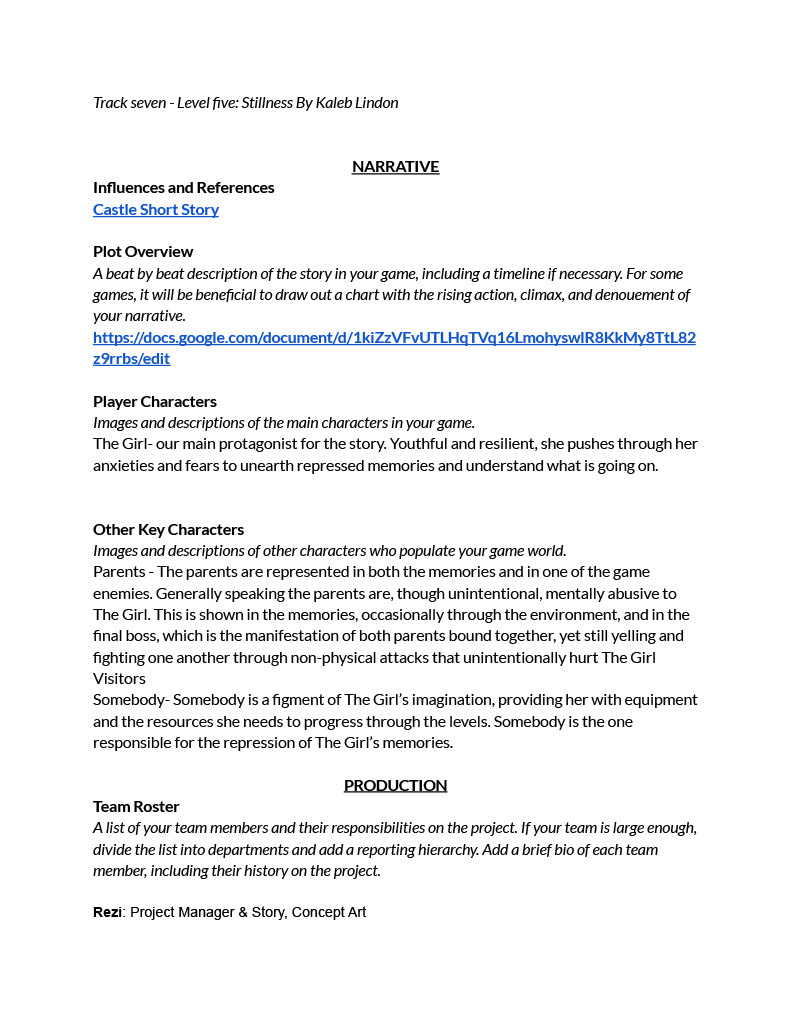 Track seven - Level five: Stillness By Kaleb Lindon

NARRATIVE

Influences and References
Castle Short Story

Plot Overview
A beat by beat description of the story in your game, including a timeline if necessary. For some games, it will be beneficial to draw out a chart with the rising action, climax, and denouement of your narrative.
https://docs.google.com/document/d/1kiZzVFvUTLHqTVq16LmohyswlR8KkMy8TtL82z9rrbs/edit

Player Characters
Images and descriptions of the main characters in your game.
The Girl- our main protagonist for the story. Youthful and resilient, she pushes through her anxieties and fears to unearth repressed memories and understand what is going on.

Other Key Characters
Images and descriptions of other characters who populate your game world.
Parents - The parents are represented in both the memories and in one of the game enemies. Generally speaking the parents are, though unintentional, mentally abusive to The Girl. This is shown in the memories, occasionally through the environment, and in the final boss, which is the manifestation of both parents bound together, yet still yelling and fighting one another through non-physical attacks that unintentionally hurt The Girl
Visitors
Somebody- Somebody is a figment of The Girl's imagination, providing her with equipment and the resources she needs to progress through the levels. Somebody is the one responsible for the repression of The Girl's memories.

PRODUCTION

Team Roster
A list of your team members and their responsibilities on the project. If your team is large enough, divide the list into departments and add a reporting hierarchy. Add a brief bio of each team member, including their history on the project.

Rezi: Project Manager & Story, Concept Art